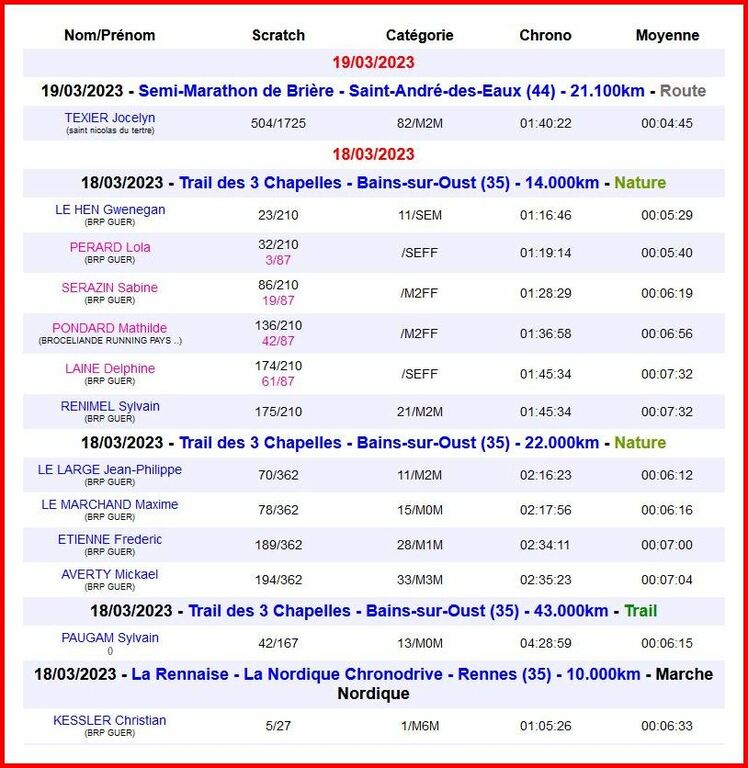 | Nom/Prénom | Scratch | Catégorie | Chrono | Moyenne |
|---|---|---|---|---|
| 19/03/2023 | | | | |
| 19/03/2023 - Semi-Marathon de Brière - Saint-André-des-Eaux (44) - 21.100km - Route | | | | |
| TEXIER Jocelyn (saint nicolas du tertre) | 504/1725 | 82/M2M | 01:40:22 | 00:04:45 |
| 18/03/2023 | | | | |
| 18/03/2023 - Trail des 3 Chapelles - Bains-sur-Oust (35) - 14.000km - Nature | | | | |
| LE HEN Gwenegan (BRP GUER) | 23/210 | 11/SEM | 01:16:46 | 00:05:29 |
| PERARD Lola (BRP GUER) | 32/210 3/87 | /SEFF | 01:19:14 | 00:05:40 |
| SERAZIN Sabine (BRP GUER) | 86/210 19/87 | /M2FF | 01:28:29 | 00:06:19 |
| PONDARD Mathilde (BROCELIANDE RUNNING PAYS ..) | 136/210 42/87 | /M2FF | 01:36:58 | 00:06:56 |
| LAINE Delphine (BRP GUER) | 174/210 61/87 | /SEFF | 01:45:34 | 00:07:32 |
| RENIMEL Sylvain (BRP GUER) | 175/210 | 21/M2M | 01:45:34 | 00:07:32 |
| 18/03/2023 - Trail des 3 Chapelles - Bains-sur-Oust (35) - 22.000km - Nature | | | | |
| LE LARGE Jean-Philippe (BRP GUER) | 70/362 | 11/M2M | 02:16:23 | 00:06:12 |
| LE MARCHAND Maxime (BRP GUER) | 78/362 | 15/M0M | 02:17:56 | 00:06:16 |
| ETIENNE Frederic (BRP GUER) | 189/362 | 28/M1M | 02:34:11 | 00:07:00 |
| AVERTY Mickael (BRP GUER) | 194/362 | 33/M3M | 02:35:23 | 00:07:04 |
| 18/03/2023 - Trail des 3 Chapelles - Bains-sur-Oust (35) - 43.000km - Trail | | | | |
| PAUGAM Sylvain () | 42/167 | 13/M0M | 04:28:59 | 00:06:15 |
| 18/03/2023 - La Rennaise - La Nordique Chronodrive - Rennes (35) - 10.000km - Marche Nordique | | | | |
| KESSLER Christian (BRP GUER) | 5/27 | 1/M6M | 01:05:26 | 00:06:33 |